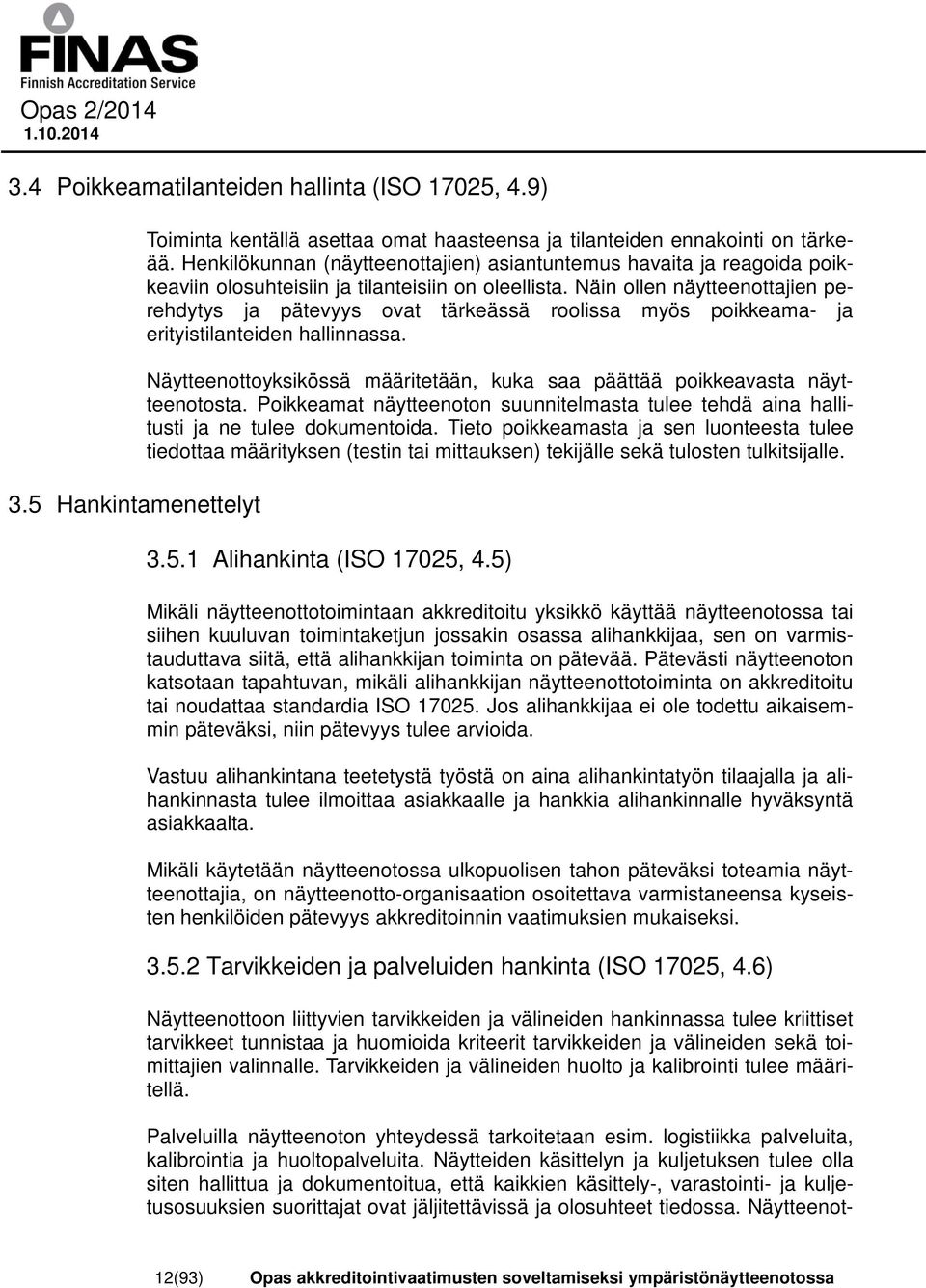 FINAS
Finnish Accreditation Service
Opas 2/2014
1.10.2014

3.4 Poikkeamatilanteiden hallinta (ISO 17025, 4.9)

Toiminta kentällä asettaa omat haasteensa ja tilanteiden ennakointi on tärkeää. Henkilökunnan (näytteenottajien) asiantuntemus havaita ja reagoida poikkeaviin olosuhteisiin ja tilanteisiin on oleellista. Näin ollen näytteenottajien perehdytys ja pätevyys ovat tärkeässä roolissa myös poikkeama- ja erityistilanteiden hallinnassa.

Näytteenottoyksikössä määritetään, kuka saa päättää poikkeavasta näytteenotosta. Poikkeamat näytteenoton suunnitelmasta tulee tehdä aina hallitusti ja ne tulee dokumentoida. Tieto poikkeamasta ja sen luonteesta tulee tiedottaa määrityksen (testin tai mittauksen) tekijälle sekä tulosten tulkitsijalle.

3.5 Hankintamenettelyt

3.5.1 Alihankinta (ISO 17025, 4.5)

Mikäli näytteenottotoimintaan akkreditoitu yksikkö käyttää näytteenotossa tai siihen kuuluvan toimintaketjun jossakin osassa alihankkijaa, sen on varmistauduttava siitä, että alihankkijan toiminta on pätevää. Pätevästi näytteenoton katsotaan tapahtuvan, mikäli alihankkijan näytteenottotoiminta on akkreditoitu tai noudattaa standardia ISO 17025. Jos alihankkijaa ei ole todettu aikaisemmin päteväksi, niin pätevyys tulee arvioida.

Vastuu alihankintana teetetystä työstä on aina alihankintatyön tilaajalla ja alihankinnasta tulee ilmoittaa asiakkaalle ja hankkia alihankinnalle hyväksyntä asiakkaalta.

Mikäli käytetään näytteenotossa ulkopuolisen tahon päteväksi toteamia näytteenottajia, on näytteenotto-organisaation osoitettava varmistaneensa kyseisten henkilöiden pätevyys akkreditoinnin vaatimuksien mukaiseksi.

3.5.2 Tarvikkeiden ja palveluiden hankinta (ISO 17025, 4.6)

Näytteenottoon liittyvien tarvikkeiden ja välineiden hankinnassa tulee kriittiset tarvikkeet tunnistaa ja huomioida kriteerit tarvikkeiden ja välineiden sekä toimittajien valinnalle. Tarvikkeiden ja välineiden huolto ja kalibrointi tulee määritellä.

Palveluilla näytteenoton yhteydessä tarkoitetaan esim. logistiikka palveluita, kalibrointia ja huoltopalveluita. Näytteiden käsittelyn ja kuljetuksen tulee olla siten hallittua ja dokumentoitua, että kaikkien käsittely-, varastointi- ja kuljetusosuuksien suorittajat ovat jäljitettävissä ja olosuhteet tiedossa. Näytteenot-

12(93) Opas akkreditointivaatimusten soveltamiseksi ympäristönäytteenotossa